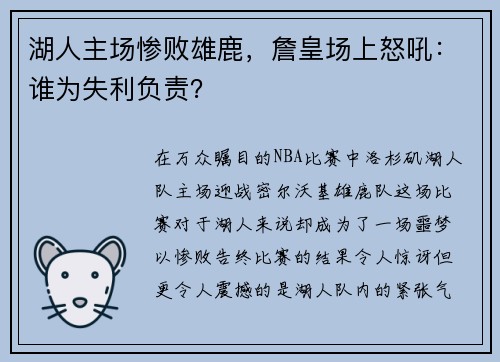 湖人主场惨败雄鹿，詹皇场上怒吼：谁为失利负责？

在万众瞩目的NBA比赛中洛杉矶湖人队主场迎战密尔沃基雄鹿队这场比赛对于湖人来说却成为了一场噩梦以惨败告终比赛的结果令人惊讶但更令人震撼的是湖人队内的紧张气